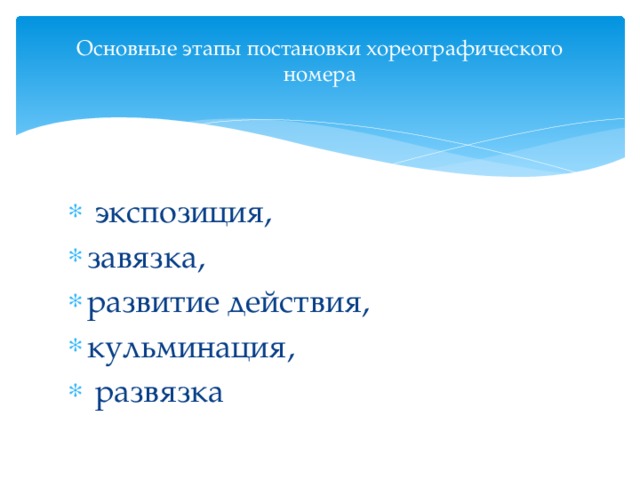 Основные этапы постановки хореографического номера

* экспозиция,
* завязка,
* развитие действия,
* кульминация,
* развязка